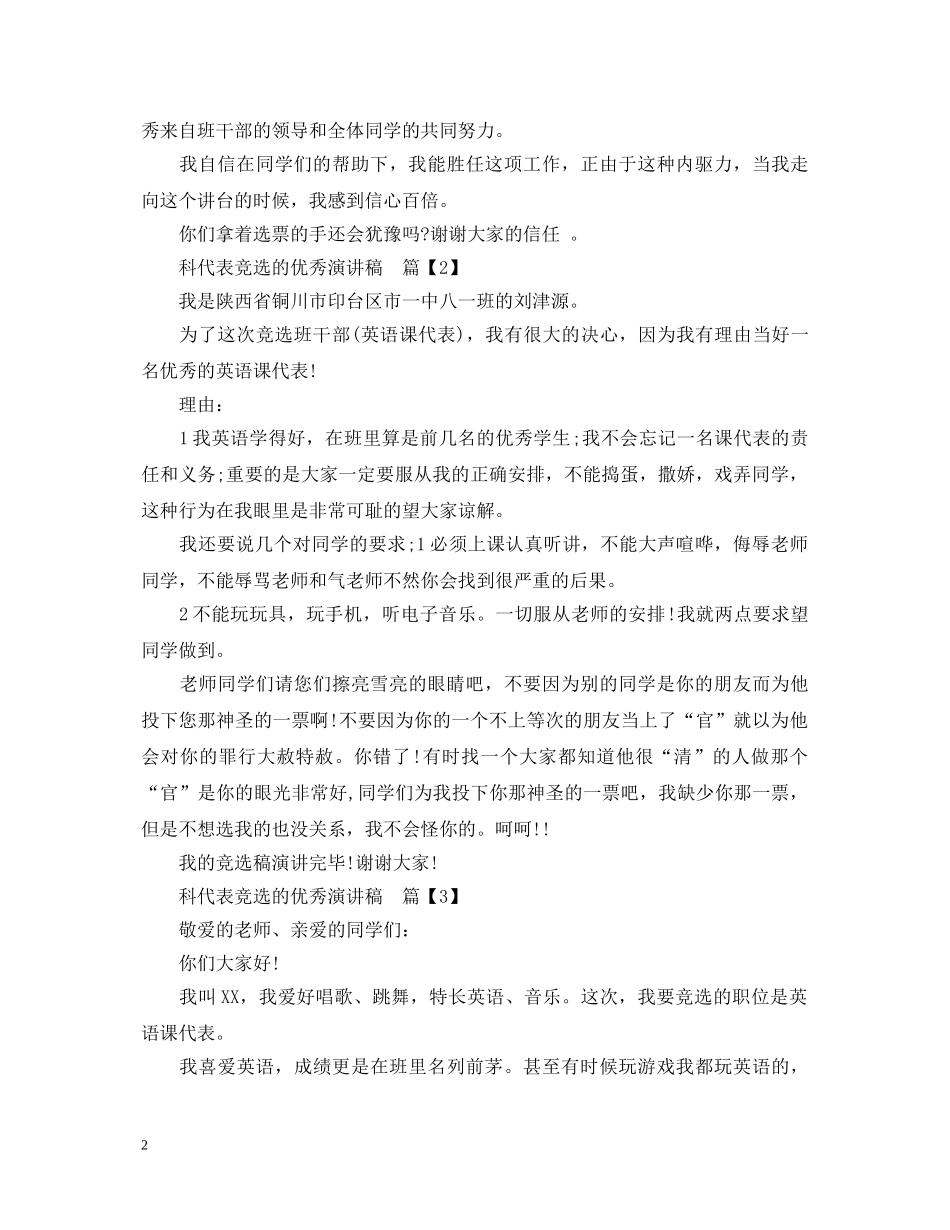 秀来自班干部的领导和全体同学的共同努力。

我自信在同学们的帮助下，我能胜任这项工作，正由于这种内驱力，当我走向这个讲台的时候，我感到信心百倍。

你们拿着选票的手还会犹豫吗?谢谢大家的信任 。

科代表竞选的优秀演讲稿 篇【2】

我是陕西省铜川市印台区市一中八一班的刘津源。

为了这次竞选班干部(英语课代表)，我有很大的决心，因为我有理由当好一名优秀的英语课代表!

理由：

1我英语学得好，在班里算是前几名的优秀学生;我不会忘记一名课代表的责任和义务;重要的是大家一定要服从我的正确安排，不能捣蛋，撒娇，戏弄同学，这种行为在我眼里是非常可耻的望大家谅解。

我还要说几个对同学的要求;1必须上课认真听讲，不能大声喧哗，侮辱老师同学，不能辱骂老师和气老师不然你会找到很严重的后果。

2不能玩玩具，玩手机，听电子音乐。一切服从老师的安排!我就两点要求望同学做到。

老师同学们请您们擦亮雪亮的眼睛吧，不要因为别的同学是你的朋友而为他投下您那神圣的一票啊!不要因为你的一个不上等次的朋友当上了“官”就以为他会对你的罪行大赦特赦。你错了!有时找一个大家都知道他很“清”的人做那个“官”是你的眼光非常好,同学们为我投下你那神圣的一票吧，我缺少你那一票，但是不想选我的也没关系，我不会怪你的。呵呵!!

我的竞选稿演讲完毕!谢谢大家!

科代表竞选的优秀演讲稿 篇【3】

敬爱的老师、亲爱的同学们：

你们大家好!

我叫XX，我爱好唱歌、跳舞，特长英语、音乐。这次，我要竞选的职位是英语课代表。

我喜爱英语，成绩更是在班里名列前茅。甚至有时候玩游戏我都玩英语的，

2